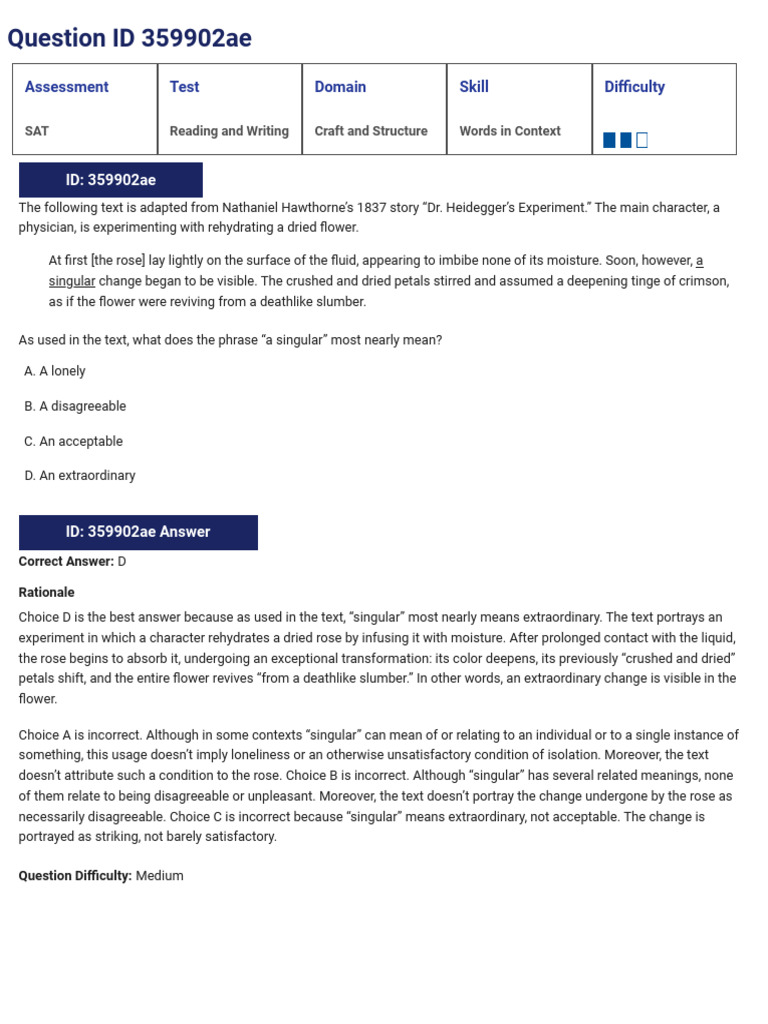 Question ID 359902ae

| Assessment | Test | Domain | Skill | Difficulty |
|---|---|---|---|---|
| SAT | Reading and Writing | Craft and Structure | Words in Context | |

ID: 359902ae

The following text is adapted from Nathaniel Hawthorne's 1837 story "Dr. Heidegger's Experiment." The main character, a physician, is experimenting with rehydrating a dried flower.

At first [the rose] lay lightly on the surface of the fluid, appearing to imbibe none of its moisture. Soon, however, a singular change began to be visible. The crushed and dried petals stirred and assumed a deepening tinge of crimson, as if the flower were reviving from a deathlike slumber.

As used in the text, what does the phrase "a singular" most nearly mean?

A. A lonely

B. A disagreeable

C. An acceptable

D. An extraordinary

ID: 359902ae Answer

Correct Answer: D

Rationale

Choice D is the best answer because as used in the text, "singular" most nearly means extraordinary. The text portrays an experiment in which a character rehydrates a dried rose by infusing it with moisture. After prolonged contact with the liquid, the rose begins to absorb it, undergoing an exceptional transformation: its color deepens, its previously "crushed and dried" petals shift, and the entire flower revives "from a deathlike slumber." In other words, an extraordinary change is visible in the flower.

Choice A is incorrect. Although in some contexts "singular" can mean of or relating to an individual or to a single instance of something, this usage doesn't imply loneliness or an otherwise unsatisfactory condition of isolation. Moreover, the text doesn't attribute such a condition to the rose. Choice B is incorrect. Although "singular" has several related meanings, none of them relate to being disagreeable or unpleasant. Moreover, the text doesn't portray the change undergone by the rose as necessarily disagreeable. Choice C is incorrect because "singular" means extraordinary, not acceptable. The change is portrayed as striking, not barely satisfactory.

Question Difficulty: Medium